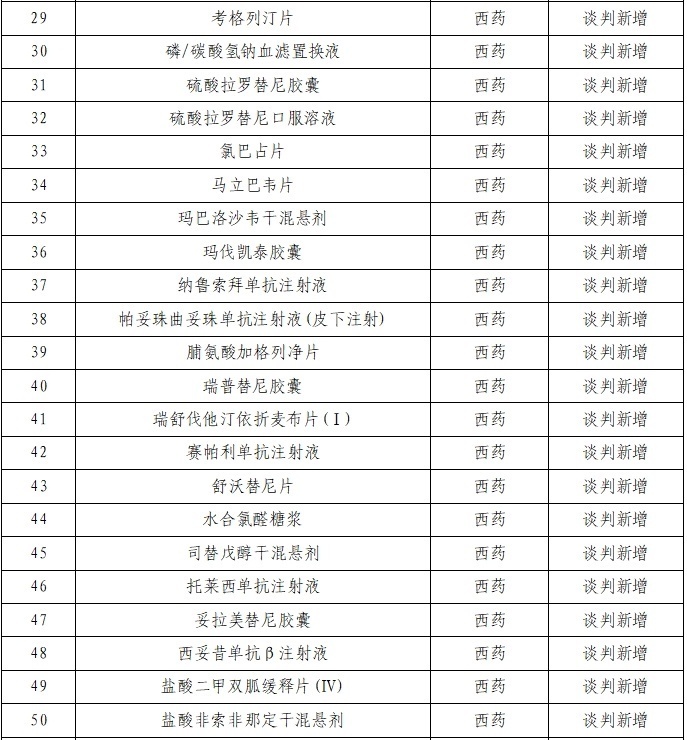 | 29 | 考格列汀片 | 西药 | 谈判新增 |
|---|---|---|---|
| 30 | 磷/碳酸氢钠血滤置换液 | 西药 | 谈判新增 |
| 31 | 硫酸拉罗替尼胶囊 | 西药 | 谈判新增 |
| 32 | 硫酸拉罗替尼口服溶液 | 西药 | 谈判新增 |
| 33 | 氯巴占片 | 西药 | 谈判新增 |
| 34 | 马立巴韦片 | 西药 | 谈判新增 |
| 35 | 玛巴洛沙韦干混悬剂 | 西药 | 谈判新增 |
| 36 | 玛伐凯泰胶囊 | 西药 | 谈判新增 |
| 37 | 纳鲁索拜单抗注射液 | 西药 | 谈判新增 |
| 38 | 帕妥珠曲妥珠单抗注射液(皮下注射) | 西药 | 谈判新增 |
| 39 | 脯氨酸加格列净片 | 西药 | 谈判新增 |
| 40 | 瑞普替尼胶囊 | 西药 | 谈判新增 |
| 41 | 瑞舒伐他汀依折麦布片(Ⅰ) | 西药 | 谈判新增 |
| 42 | 赛帕利单抗注射液 | 西药 | 谈判新增 |
| 43 | 舒沃替尼片 | 西药 | 谈判新增 |
| 44 | 水合氯醛糖浆 | 西药 | 谈判新增 |
| 45 | 司替戊醇干混悬剂 | 西药 | 谈判新增 |
| 46 | 托莱西单抗注射液 | 西药 | 谈判新增 |
| 47 | 妥拉美替尼胶囊 | 西药 | 谈判新增 |
| 48 | 西妥昔单抗β注射液 | 西药 | 谈判新增 |
| 49 | 盐酸二甲双胍缓释片(IV) | 西药 | 谈判新增 |
| 50 | 盐酸非索非那定干混悬剂 | 西药 | 谈判新增 |